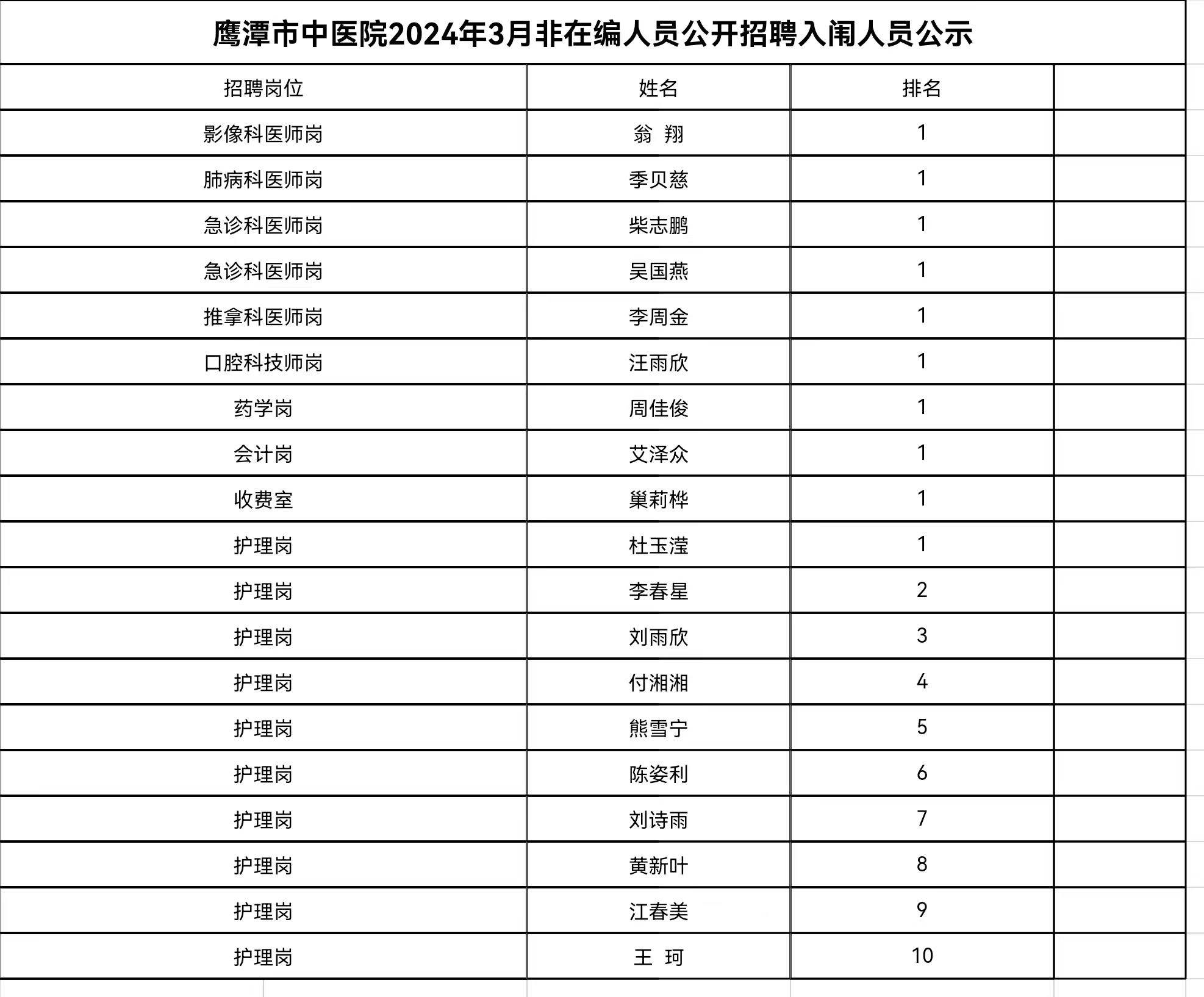 鹰潭市中医院2024年3月非在编人员公开招聘入闱人员公示

| 招聘岗位 | 姓名 | 排名 | |
|---|---|---|---|
| 影像科医师岗 | 翁 翔 | 1 | |
| 肺病科医师岗 | 季贝慈 | 1 | |
| 急诊科医师岗 | 柴志鹏 | 1 | |
| 急诊科医师岗 | 吴国燕 | 1 | |
| 推拿科医师岗 | 李周金 | 1 | |
| 口腔科技师岗 | 汪雨欣 | 1 | |
| 药学岗 | 周佳俊 | 1 | |
| 会计岗 | 艾泽众 | 1 | |
| 收费室 | 巢莉桦 | 1 | |
| 护理岗 | 杜玉滢 | 1 | |
| 护理岗 | 李春星 | 2 | |
| 护理岗 | 刘雨欣 | 3 | |
| 护理岗 | 付湘湘 | 4 | |
| 护理岗 | 熊雪宁 | 5 | |
| 护理岗 | 陈姿利 | 6 | |
| 护理岗 | 刘诗雨 | 7 | |
| 护理岗 | 黄新叶 | 8 | |
| 护理岗 | 江春美 | 9 | |
| 护理岗 | 王 珂 | 10 | |